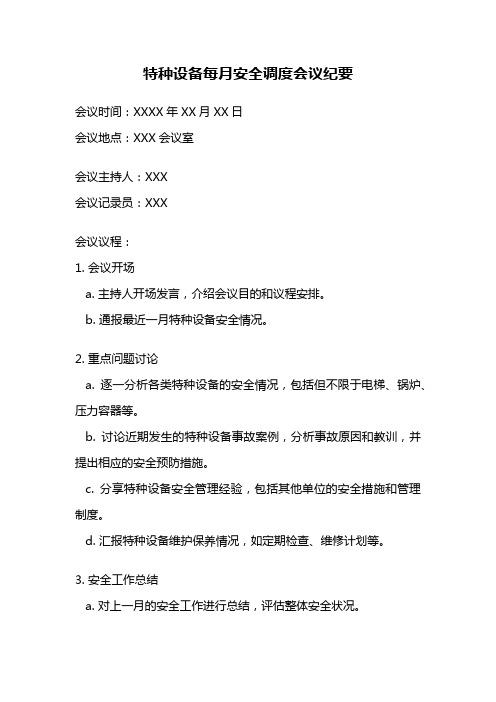 特种设备每月安全调度会议纪要

会议时间：XXXX 年 XX 月 XX 日

会议地点：XXX 会议室

会议主持人：XXX

会议记录员：XXX

会议议程：

1. 会议开场

a. 主持人开场发言，介绍会议目的和议程安排。

b. 通报最近一月特种设备安全情况。

2. 重点问题讨论

a. 逐一分析各类特种设备的安全情况，包括但不限于电梯、锅炉、压力容器等。

b. 讨论近期发生的特种设备事故案例，分析事故原因和教训，并提出相应的安全预防措施。

c. 分享特种设备安全管理经验，包括其他单位的安全措施和管理制度。

d. 汇报特种设备维护保养情况，如定期检查、维修计划等。

3. 安全工作总结

a. 对上一月的安全工作进行总结，评估整体安全状况。